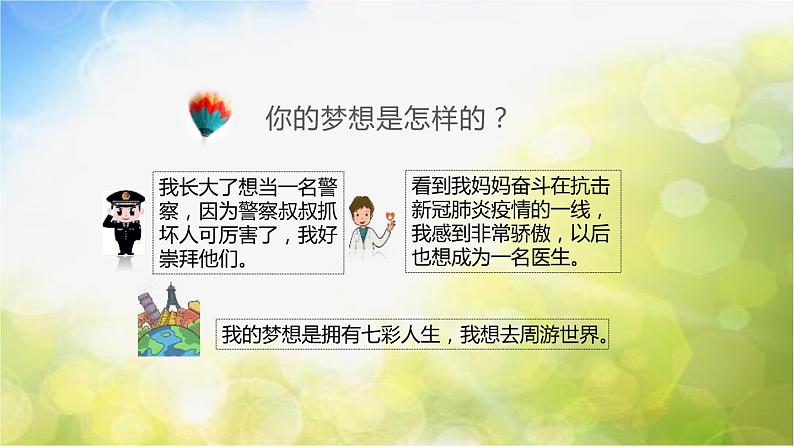 你的梦想是怎样的？

我长大了想当一名警察，因为警察叔叔抓坏人可厉害了，我好崇拜他们。

看到我妈妈奋斗在抗击新冠肺炎疫情的一线，我感到非常骄傲，以后也想成为一名医生。

我的梦想是拥有七彩人生，我想去周游世界。